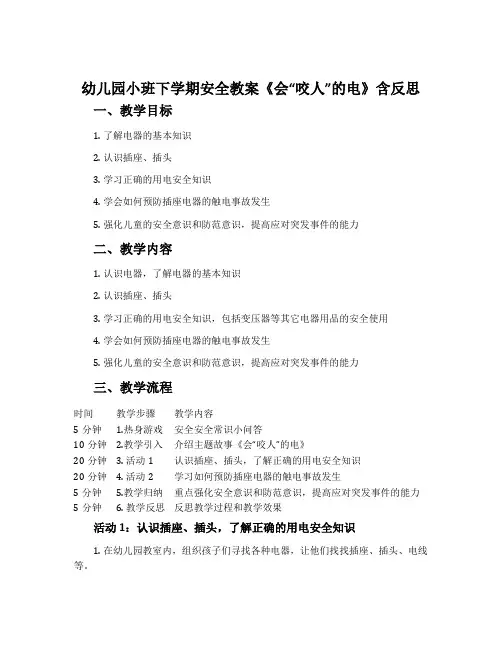 幼儿园小班下学期安全教案《会“咬人”的电》含反思

一、教学目标

1. 了解电器的基本知识

2. 认识插座、插头

3. 学习正确的用电安全知识

4. 学会如何预防插座电器的触电事故发生

5. 强化儿童的安全意识和防范意识，提高应对突发事件的能力

二、教学内容

1. 认识电器，了解电器的基本知识

2. 认识插座、插头

3. 学习正确的用电安全知识，包括变压器等其它电器用品的安全使用

4. 学会如何预防插座电器的触电事故发生

5. 强化儿童的安全意识和防范意识，提高应对突发事件的能力

三、教学流程

| 时间 | 教学步骤 | 教学内容 |
|---|---|---|
| 5 分钟 | 1.热身游戏 | 安全安全常识小问答 |
| 10 分钟 | 2.教学引入 | 介绍主题故事《会“咬人”的电》 |
| 20 分钟 | 3. 活动 1 | 认识插座、插头，了解正确的用电安全知识 |
| 20 分钟 | 4. 活动 2 | 学习如何预防插座电器的触电事故发生 |
| 5 分钟 | 5.教学归纳 | 重点强化安全意识和防范意识，提高应对突发事件的能力 |
| 5 分钟 | 6. 教学反思 | 反思教学过程和教学效果 |

活动 1：认识插座、插头，了解正确的用电安全知识

1. 在幼儿园教室内，组织孩子们寻找各种电器，让他们找找插座、插头、电线等。